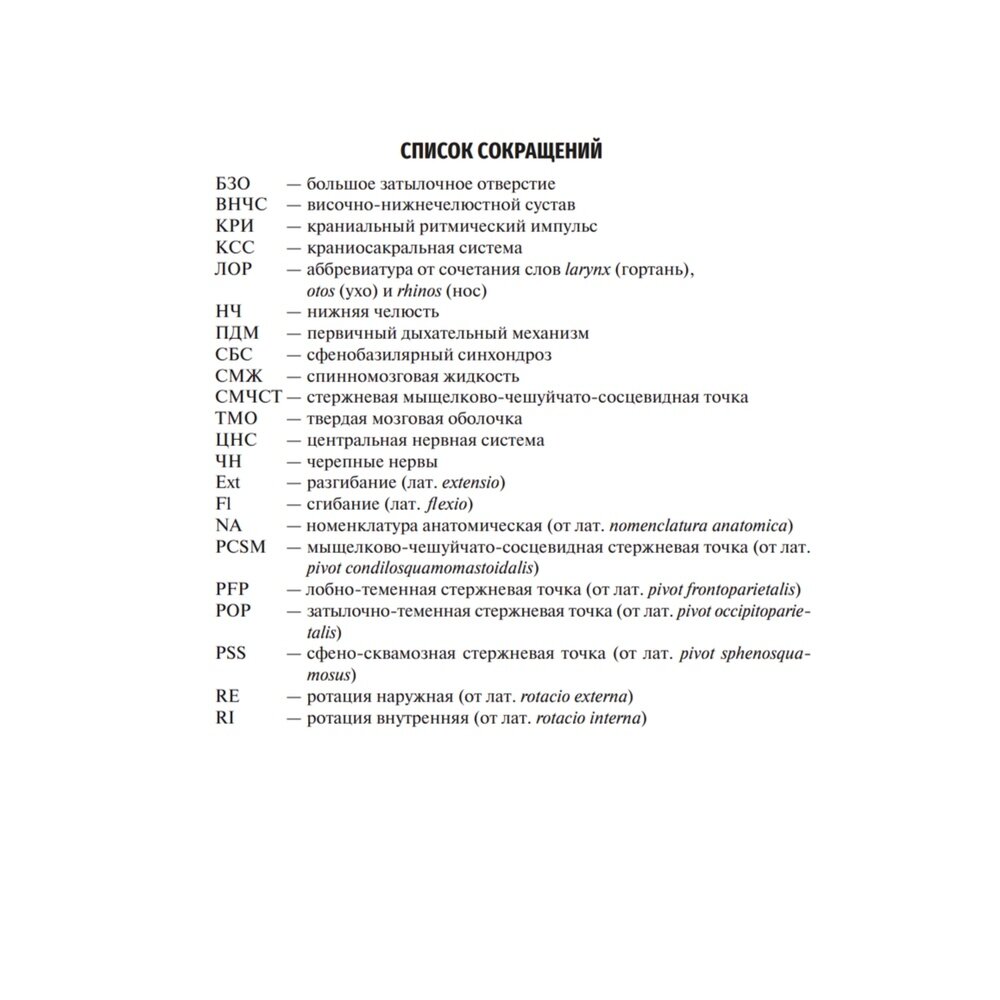 СПИСОК СОКРАЩЕНИЙ

БЗО — большое затылочное отверстие
ВНЧС — височно-нижнечелюстной сустав
КРИ — краниальный ритмический импульс
КСС — краниосакральная система
ЛОР — аббревиатура от сочетания слов larynx (гортань), otos (ухо) и rhinos (нос)
НЧ — нижняя челюсть
ПДМ — первичный дыхательный механизм
СБС — сфенобазилярный синхондроз
СМЖ — спинномозговая жидкость
СМЧСТ — стержневая мыщелково-чешуйчато-сосцевидная точка
ТМО — твердая мозговая оболочка
ЦНС — центральная нервная система
ЧН — черепные нервы
Ext — разгибание (лат. extensio)
Fl — сгибание (лат. flexio)
NA — номенклатура анатомическая (от лат. nomenclatura anatomica)
PCSM — мыщелково-чешуйчато-сосцевидная стержневая точка (от лат. pivot condilosquamomastoidalis)
PFP — лобно-теменная стержневая точка (от лат. pivot frontoparietalis)
POP — затылочно-теменная стержневая точка (от лат. pivot occipitoparietalis)
PSS — сфено-сквамозная стержневая точка (от лат. pivot sphenosquamosus)
RE — ротация наружная (от лат. rotacio externa)
RI — ротация внутренняя (от лат. rotacio interna)